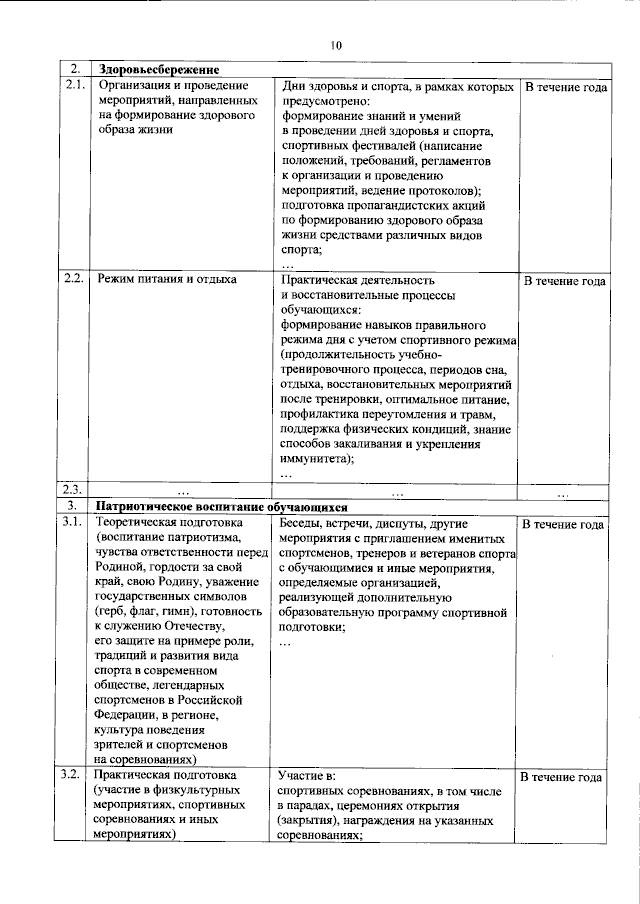 10

| 2. | Здоровьесбережение | | |
|---|---|---|---|
| 2.1. | Организация и проведение мероприятий, направленных на формирование здорового образа жизни | Дни здоровья и спорта, в рамках которых предусмотрено: формирование знаний и умений в проведении дней здоровья и спорта, спортивных фестивалей (написание положений, требований, регламентов к организации и проведению мероприятий, ведение протоколов); подготовка пропагандистских акций по формированию здорового образа жизни средствами различных видов спорта; … | В течение года |
| 2.2. | Режим питания и отдыха | Практическая деятельность и восстановительные процессы обучающихся: формирование навыков правильного режима дня с учетом спортивного режима (продолжительность учебно-тренировочного процесса, периодов сна, отдыха, восстановительных мероприятий после тренировки, оптимальное питание, профилактика переутомления и травм, поддержка физических кондиций, знание способов закаливания и укрепления иммунитета); … | В течение года |
| 2.3. | … | … | … |
| 3. | Патриотическое воспитание обучающихся | | |
| 3.1. | Теоретическая подготовка (воспитание патриотизма, чувства ответственности перед Родиной, гордости за свой край, свою Родину, уважение государственных символов (герб, флаг, гимн), готовность к служению Отечеству, его защите на примере роли, традиций и развития вида спорта в современном обществе, легендарных спортсменов в Российской Федерации, в регионе, культура поведения зрителей и спортсменов на соревнованиях) | Беседы, встречи, диспуты, другие мероприятия с приглашением именитых спортсменов, тренеров и ветеранов спорта с обучающимися и иные мероприятия, определяемые организацией, реализующей дополнительную образовательную программу спортивной подготовки; … | В течение года |
| 3.2. | Практическая подготовка (участие в физкультурных мероприятиях, спортивных соревнованиях и иных мероприятиях) | Участие в: спортивных соревнованиях, в том числе в парадах, церемониях открытия (закрытия), награждения на указанных соревнованиях; | В течение года |